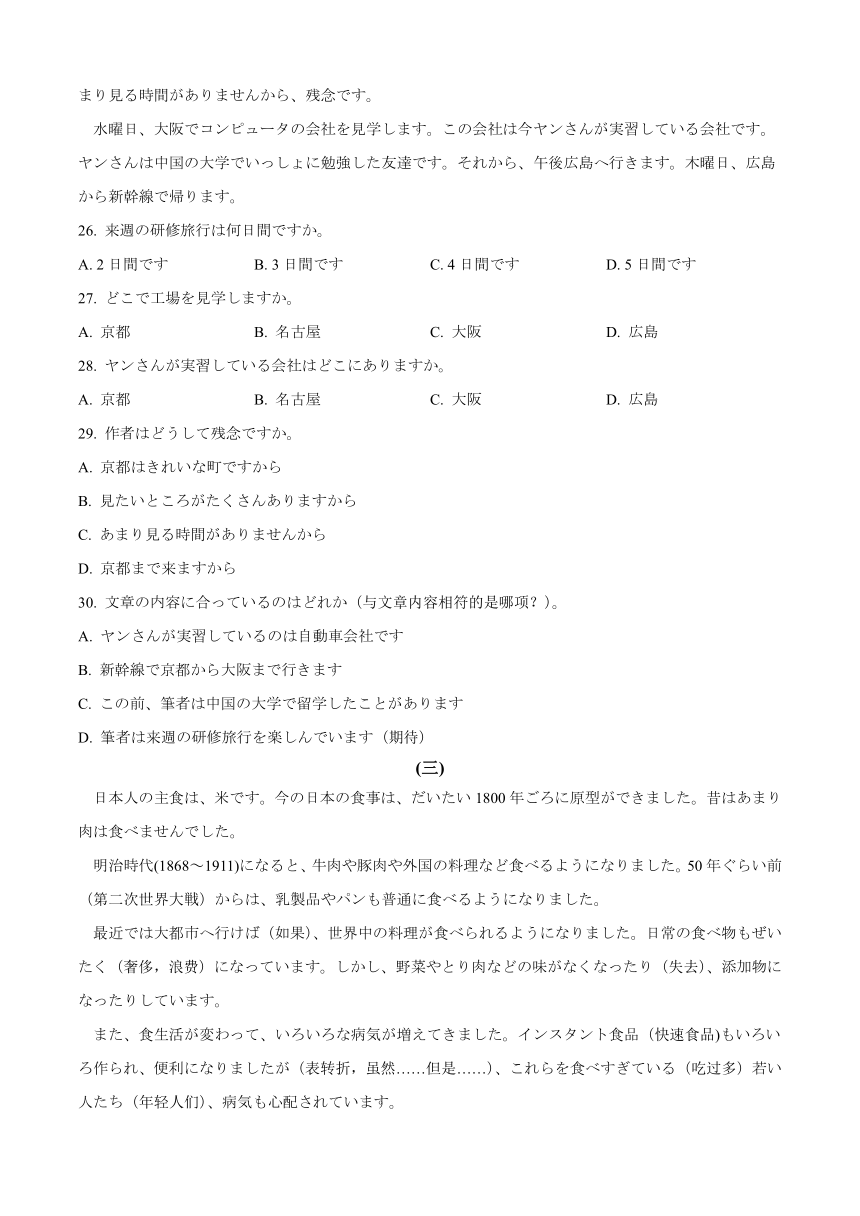 まり見る時間がありませんから、残念です。

水曜日、大阪でコンピュータの会社を見学します。この会社は今ヤンさんが実習している会社です。ヤンさんは中国の大学でいっしょに勉強した友達です。それから、午後広島へ行きます。木曜日、広島から新幹線で帰ります。

26. 来週の研修旅行は何日間ですか。

A. 2 日間です　B. 3 日間です　C. 4 日間です　D. 5 日間です

27. どこで工場を見学しますか。

A. 京都　B. 名古屋　C. 大阪　D. 広島

28. ヤンさんが実習している会社はどこにありますか。

A. 京都　B. 名古屋　C. 大阪　D. 広島

29. 作者はどうして残念ですか。

A. 京都はきれいな町ですから

B. 見たいところがたくさんありますから

C. あまり見る時間がありませんから

D. 京都まで来ますから

30. 文章の内容に合っているのはどれか（与文章内容相符的是哪项？）。

A. ヤンさんが実習しているのは自動車会社です

B. 新幹線で京都から大阪まで行きます

C. この前、筆者は中国の大学で留学したことがあります

D. 筆者は来週の研修旅行を楽しんでいます（期待）

(三)

日本人の主食は、米です。今の日本の食事は、だいたい 1800 年ごろに原型ができました。昔はあまり肉は食べませんでした。

明治時代(1868～1911)になると、牛肉や豚肉や外国の料理など食べるようになりました。50 年ぐらい前（第二次世界大戦）からは、乳製品やパンも普通に食べるようになりました。

最近では大都市へ行けば（如果）、世界中の料理が食べられるようになりました。日常の食べ物もぜいたく（奢侈，浪费）になっています。しかし、野菜やとり肉などの味がなくなったり（失去）、添加物になったりしています。

また、食生活が変わって、いろいろな病気が増えてきました。インスタント食品（快速食品)もいろいろ作られ、便利になりましたが（表转折，虽然……但是……）、これらを食べすぎている（吃过多）若い人たち（年轻人们）、病気も心配されています。